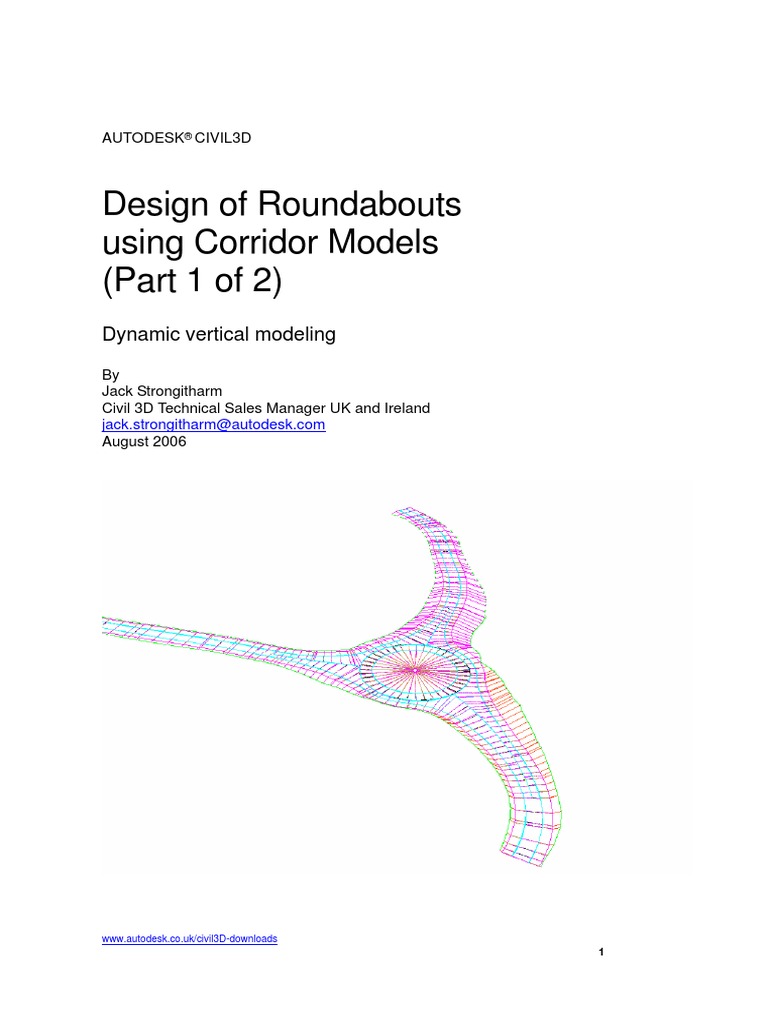 AUTODESK® CIVIL3D

Design of Roundabouts using Corridor Models (Part 1 of 2)

Dynamic vertical modeling

By
Jack Strongitharm
Civil 3D Technical Sales Manager UK and Ireland
jack.strongitharm@autodesk.com
August 2006

www.autodesk.co.uk/civil3D-downloads

1